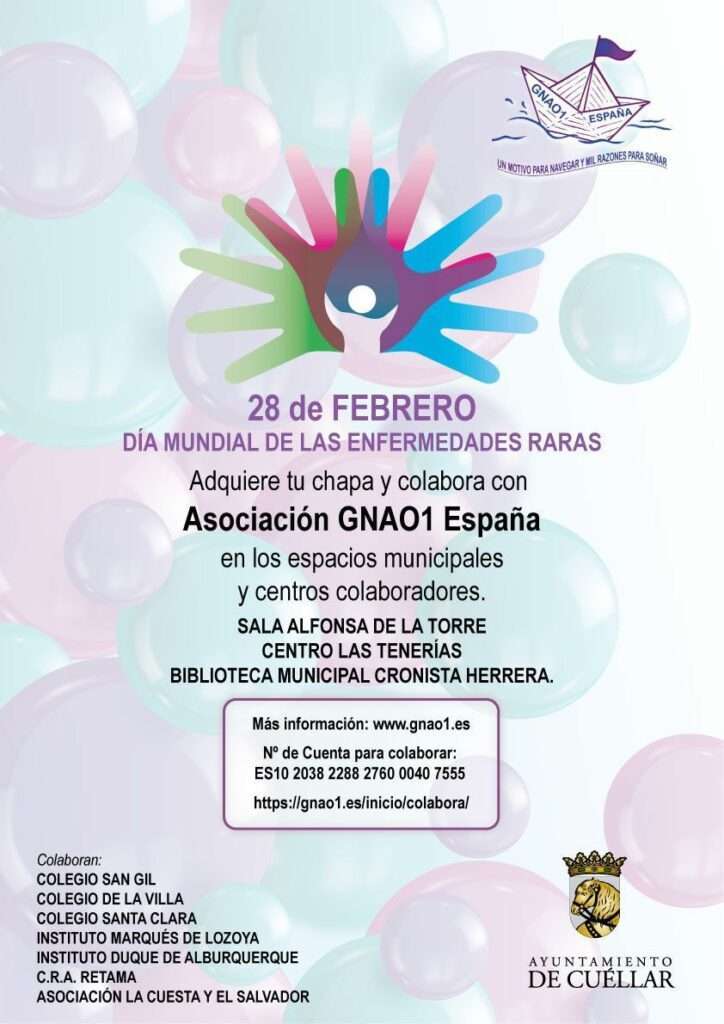 GNAO1 ESPAÑA
UN MOTIVO PARA NAVEGAR Y MIL RAZONES PARA SOÑAR

28 de FEBRERO
DÍA MUNDIAL DE LAS ENFERMEDADES RARAS

Adquiere tu chapa y colabora con
Asociación GNAO1 España
en los espacios municipales y centros colaboradores.

SALA ALFONSA DE LA TORRE
CENTRO LAS TENERÍAS
BIBLIOTECA MUNICIPAL CRONISTA HERRERA.

Más información: www.gnao1.es
Nº de Cuenta para colaborar:
ES10 2038 2288 2760 0040 7555
https://gnao1.es/inicio/colabora/

Colaboran:
COLEGIO SAN GIL
COLEGIO DE LA VILLA
COLEGIO SANTA CLARA
INSTITUTO MARQUÉS DE LOZOYA
INSTITUTO DUQUE DE ALBURQUERQUE
C.R.A. RETAMA
ASOCIACIÓN LA CUESTA Y EL SALVADOR

AYUNTAMIENTO
DE CUÉLLAR